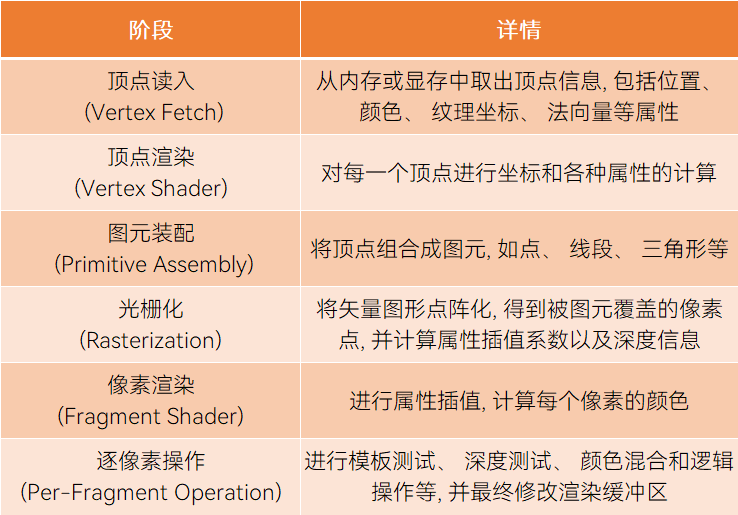 | 阶段 | 详情 |
|---|---|
| 顶点读入 (Vertex Fetch) | 从内存或显存中取出顶点信息, 包括位置、颜色、 纹理坐标、 法向量等属性 |
| 顶点渲染 (Vertex Shader) | 对每一个顶点进行坐标和各种属性的计算 |
| 图元装配 (Primitive Assembly) | 将顶点组合成图元, 如点、 线段、 三角形等 |
| 光栅化 (Rasterization) | 将矢量图形点阵化, 得到被图元覆盖的像素点, 并计算属性插值系数以及深度信息 |
| 像素渲染 (Fragment Shader) | 进行属性插值, 计算每个像素的颜色 |
| 逐像素操作 (Per-Fragment Operation) | 进行模板测试、 深度测试、 颜色混合和逻辑操作等, 并最终修改渲染缓冲区 |